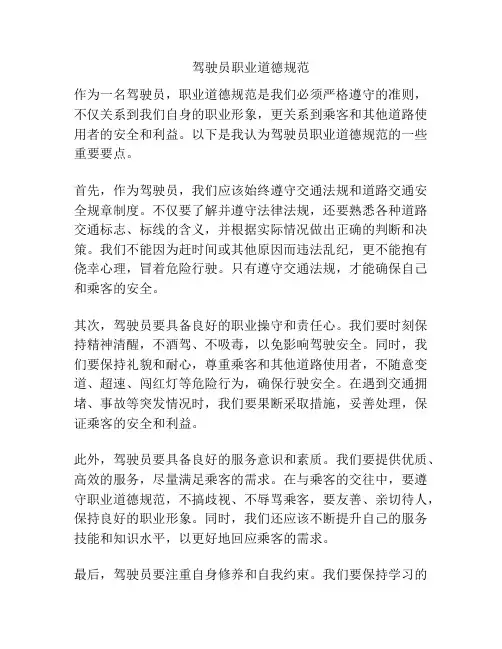 驾驶员职业道德规范

作为一名驾驶员，职业道德规范是我们必须严格遵守的准则，不仅关系到我们自身的职业形象，更关系到乘客和其他道路使用者的安全和利益。以下是我认为驾驶员职业道德规范的一些重要要点。

首先，作为驾驶员，我们应该始终遵守交通法规和道路交通安全规章制度。不仅要了解并遵守法律法规，还要熟悉各种道路交通标志、标线的含义，并根据实际情况做出正确的判断和决策。我们不能因为赶时间或其他原因而违法乱纪，更不能抱有侥幸心理，冒着危险行驶。只有遵守交通法规，才能确保自己和乘客的安全。

其次，驾驶员要具备良好的职业操守和责任心。我们要时刻保持精神清醒，不酒驾、不吸毒，以免影响驾驶安全。同时，我们要保持礼貌和耐心，尊重乘客和其他道路使用者，不随意变道、超速、闯红灯等危险行为，确保行驶安全。在遇到交通拥堵、事故等突发情况时，我们要果断采取措施，妥善处理，保证乘客的安全和利益。

此外，驾驶员要具备良好的服务意识和素质。我们要提供优质、高效的服务，尽量满足乘客的需求。在与乘客的交往中，要遵守职业道德规范，不搞歧视、不辱骂乘客，要友善、亲切待人，保持良好的职业形象。同时，我们还应该不断提升自己的服务技能和知识水平，以更好地回应乘客的需求。

最后，驾驶员要注重自身修养和自我约束。我们要保持学习的